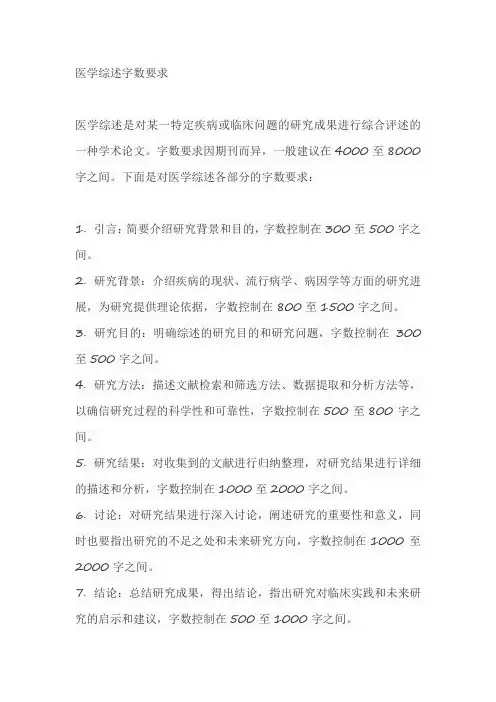 医学综述字数要求

医学综述是对某一特定疾病或临床问题的研究成果进行综合评述的一种学术论文。字数要求因期刊而异，一般建议在 4000 至 8000 字之间。下面是对医学综述各部分的字数要求：

1. 引言：简要介绍研究背景和目的，字数控制在 300 至 500 字之间。

2. 研究背景：介绍疾病的现状、流行病学、病因学等方面的研究进展，为研究提供理论依据，字数控制在 800 至 1500 字之间。

3. 研究目的：明确综述的研究目的和研究问题，字数控制在 300 至 500 字之间。

4. 研究方法：描述文献检索和筛选方法、数据提取和分析方法等，以确信研究过程的科学性和可靠性，字数控制在 500 至 800 字之间。

5. 研究结果：对收集到的文献进行归纳整理，对研究结果进行详细的描述和分析，字数控制在 1000 至 2000 字之间。

6. 讨论：对研究结果进行深入讨论，阐述研究的重要性和意义，同时也要指出研究的不足之处和未来研究方向，字数控制在 1000 至 2000 字之间。

7. 结论：总结研究成果，得出结论，指出研究对临床实践和未来研究的启示和建议，字数控制在 500 至 1000 字之间。